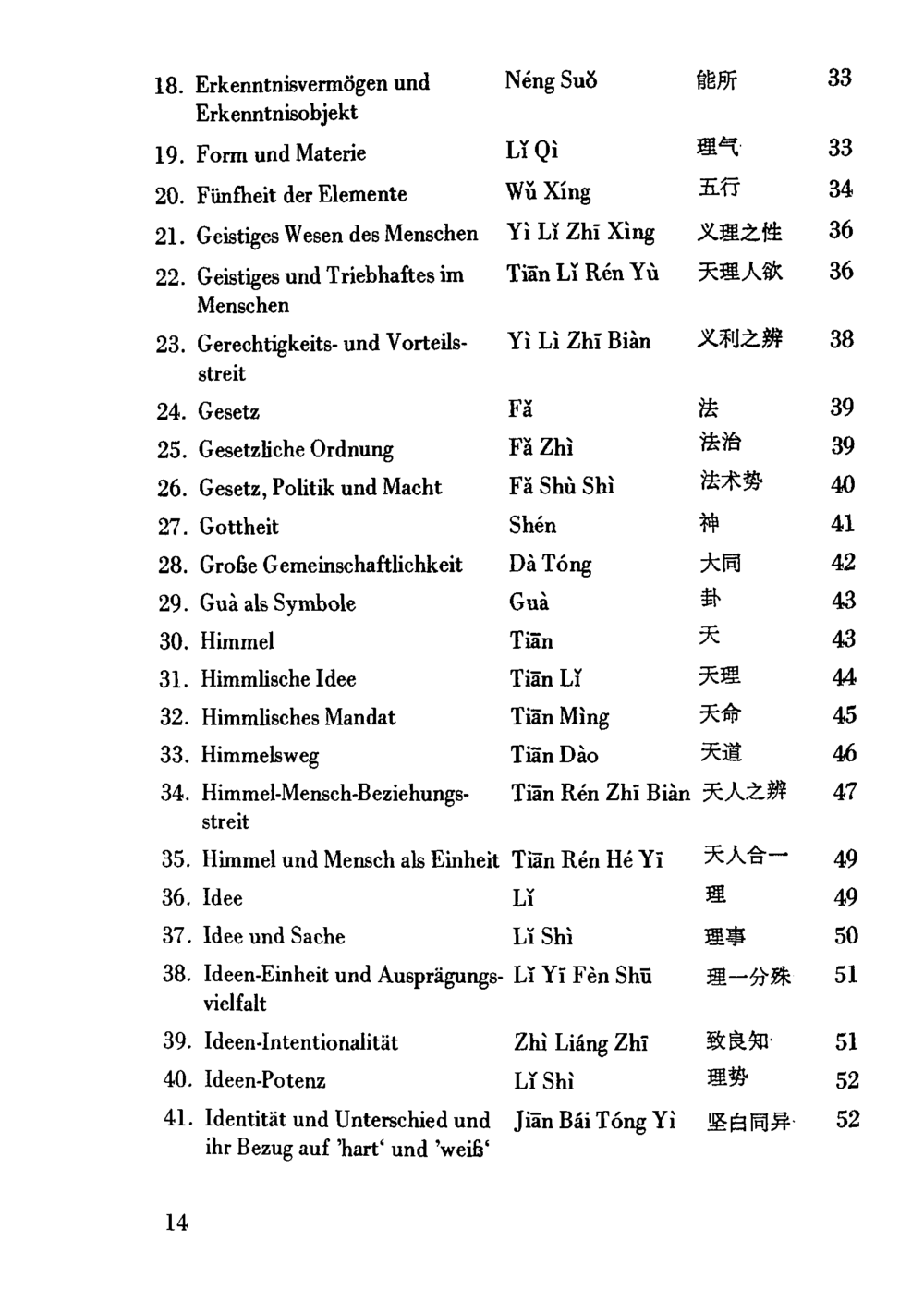 18. Erkenntnisvermögen und Erkenntnisobjekt Néng Suǒ 能所 33

19. Form und Materie Lǐ Qì 理气 33

20. Fünfheit der Elemente Wǔ Xíng 五行 34

21. Geistiges Wesen des Menschen Yì Lǐ Zhī Xìng 义理之性 36

22. Geistiges und Triebhaftes im Menschen Tiān Lǐ Rén Yù 天理人欲 36

23. Gerechtigkeits- und Vorteilsstreit Yì Lì Zhī Biàn 义利之辨 38

24. Gesetz Fǎ 法 39

25. Gesetzliche Ordnung Fǎ Zhì 法治 39

26. Gesetz, Politik und Macht Fǎ Shù Shì 法术势 40

27. Gottheit Shén 神 41

28. Große Gemeinschaftlichkeit Dà Tóng 大同 42

29. Guà als Symbole Guà 卦 43

30. Himmel Tiān 天 43

31. Himmlische Idee Tiān Lǐ 天理 44

32. Himmlisches Mandat Tiān Mìng 天命 45

33. Himmelsweg Tiān Dào 天道 46

34. Himmel-Mensch-Beziehungsstreit Tiān Rén Zhī Biàn 天人之辨 47

35. Himmel und Mensch als Einheit Tiān Rén Hé Yī 天人合一 49

36. Idee Lǐ 理 49

37. Idee und Sache Lǐ Shì 理事 50

38. Ideen-Einheit und Ausprägungsvielfalt Lǐ Yī Fèn Shū 理一分殊 51

39. Ideen-Intentionalität Zhì Liáng Zhī 致良知 51

40. Ideen-Potenz Lǐ Shì 理势 52

41. Identität und Unterschied und ihr Bezug auf 'hart' und 'weiß' Jiān Bái Tóng Yì 坚白同异 52

14